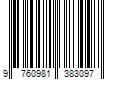 9 760981 383097